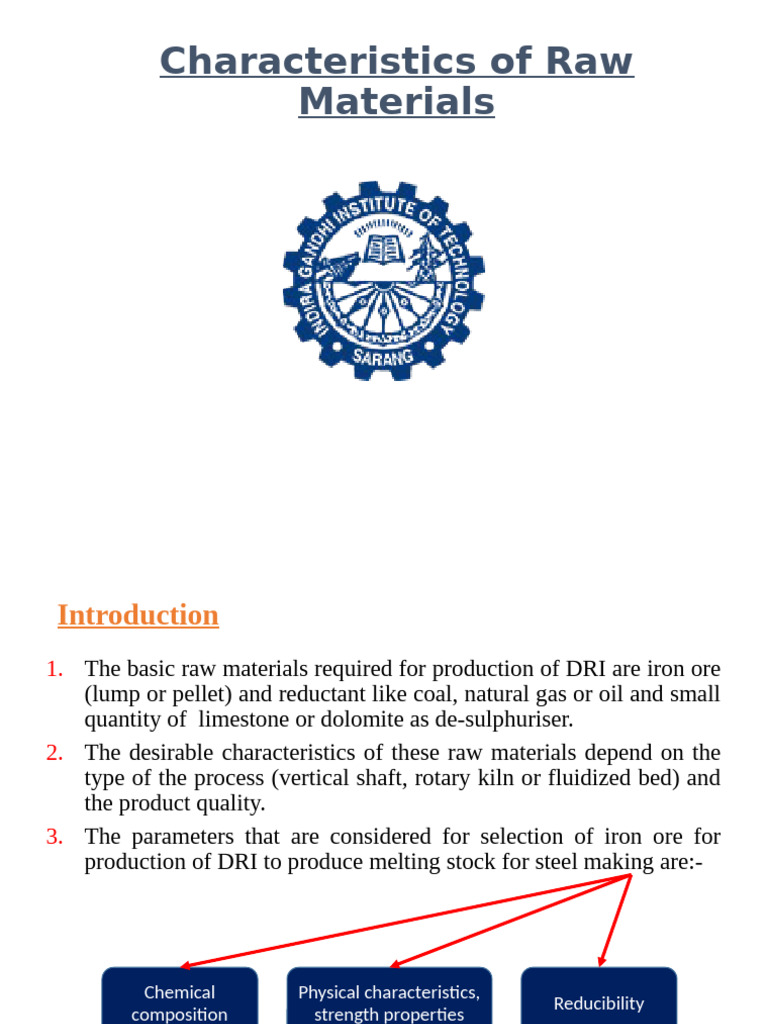 Characteristics of Raw Materials

INDIRA GANDHI INSTITUTE OF TECHNOLOGY
SARANG

Introduction

1. The basic raw materials required for production of DRI are iron ore (lump or pellet) and reductant like coal, natural gas or oil and small quantity of limestone or dolomite as de-sulphuriser.
2. The desirable characteristics of these raw materials depend on the type of the process (vertical shaft, rotary kiln or fluidized bed) and the product quality.
3. The parameters that are considered for selection of iron ore for production of DRI to produce melting stock for steel making are:-

Chemical composition

Physical characteristics, strength properties

Reducibility